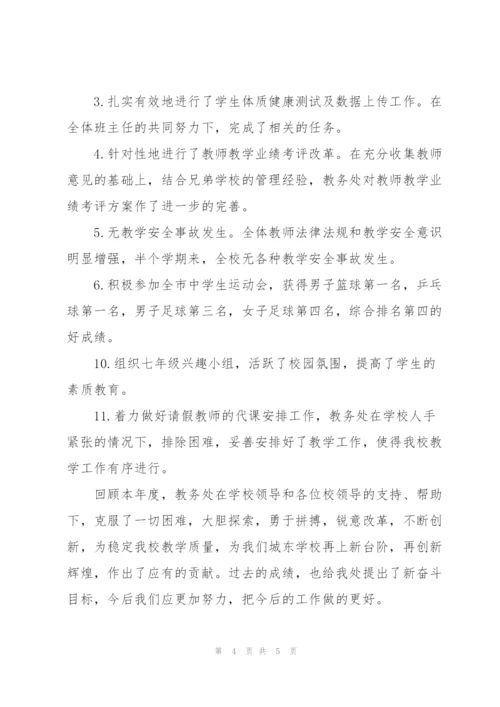 3. 扎实有效地进行了学生体质健康测试及数据上传工作。在全体班主任的共同努力下，完成了相关的任务。

4. 针对性地进行了教师教学业绩考评改革。在充分收集教师意见的基础上，结合兄弟学校的管理经验，教务处对教师教学业绩考评方案作了进一步的完善。

5. 无教学安全事故发生。全体教师法律法规和教学安全意识明显增强，半个学期来，全校无各种教学安全事故发生。

6. 积极参加全市中学生运动会，获得男子篮球第一名，乒乓球第一名，男子足球第三名，女子足球第四名，综合排名第四的好成绩。

10. 组织七年级兴趣小组，活跃了校园氛围，提高了学生的素质教育。

11. 着力做好请假教师的代课安排工作，教务处在学校人手紧张的情况下，排除困难，妥善安排好了教学工作，使得我校教学工作有序进行。

回顾本年度，教务处在学校领导和各位校领导的支持、帮助下，克服了一切困难，大胆探索，勇于拼搏，锐意改革，不断创新，为稳定我校教学质量，为我们城东学校再上新台阶，再创新辉煌，作出了应有的贡献。过去的成绩，也给我处提出了新奋斗目标，今后我们应更加努力，把今后的工作做的更好。

第 4 页 共 5 页